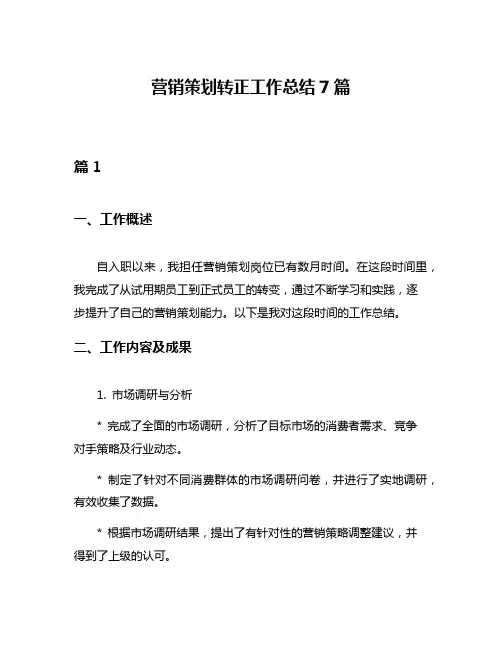 营销策划转正工作总结 7 篇

篇 1

一、工作概述

自入职以来，我担任营销策划岗位已有数月时间。在这段时间里，我完成了从试用期员工到正式员工的转变，通过不断学习和实践，逐步提升了自己的营销策划能力。以下是我对这段时间的工作总结。

二、工作内容及成果

1. 市场调研与分析

* 完成了全面的市场调研，分析了目标市场的消费者需求、竞争对手策略及行业动态。

* 制定了针对不同消费群体的市场调研问卷，并进行了实地调研，有效收集了数据。

* 根据市场调研结果，提出了有针对性的营销策略调整建议，并得到了上级的认可。